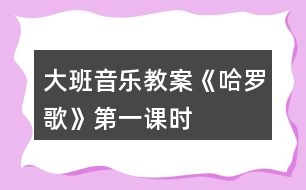 大班音乐教案《哈罗歌》第一课时